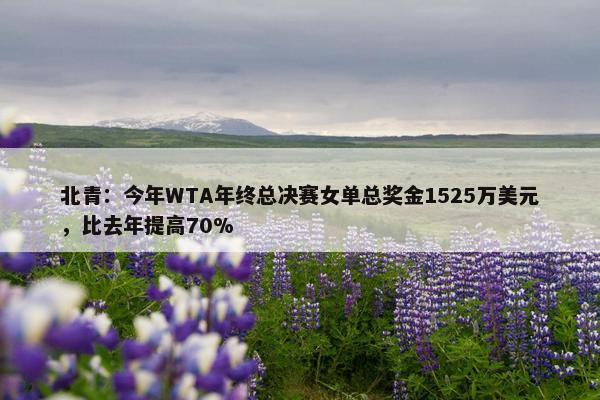 北青：今年WTA年终总决赛女单总奖金1525万美元，比去年提高70%